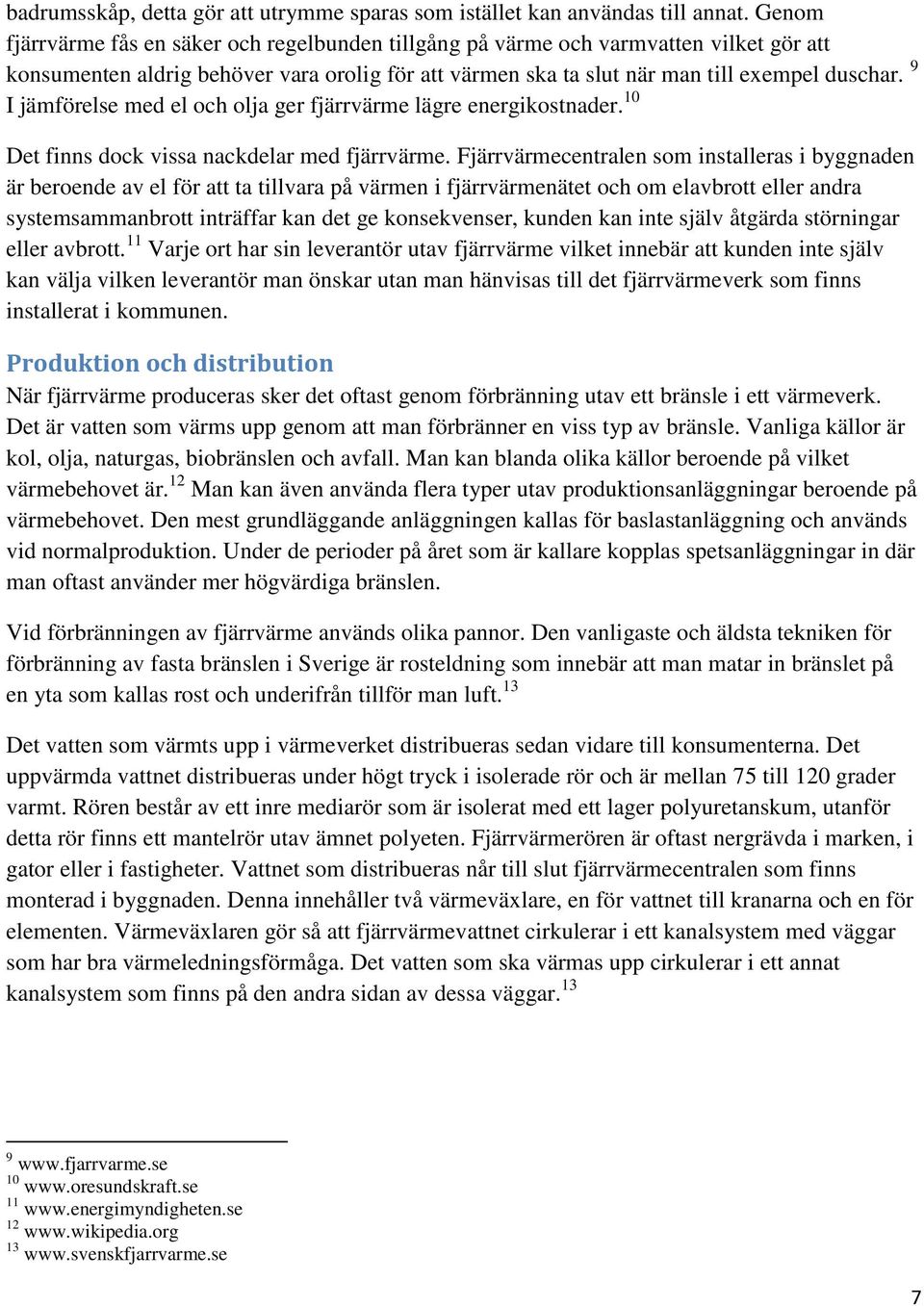 badrumsskåp, detta gör att utrymme sparas som istället kan användas till annat. Genom fjärrvärme fås en säker och regelbunden tillgång på värme och varmvatten vilket gör att konsumenten aldrig behöver vara orolig för att värmen ska ta slut när man till exempel duschar. $^{9}$ I jämförelse med el och olja ger fjärrvärme lägre energikostnader.$^{10}$

Det finns dock vissa nackdelar med fjärrvärme. Fjärrvärmecentralen som installeras i byggnaden är beroende av el för att ta tillvara på värmen i fjärrvärmenätet och om elavbrott eller andra systemsammanbrott inträffar kan det ge konsekvenser, kunden kan inte själv åtgärda störningar eller avbrott.$^{11}$ Varje ort har sin leverantör utav fjärrvärme vilket innebär att kunden inte själv kan välja vilken leverantör man önskar utan man hänvisas till det fjärrvärmeverk som finns installerat i kommunen.

Produktion och distribution
När fjärrvärme produceras sker det oftast genom förbränning utav ett bränsle i ett värmeverk. Det är vatten som värms upp genom att man förbränner en viss typ av bränsle. Vanliga källor är kol, olja, naturgas, biobränslen och avfall. Man kan blanda olika källor beroende på vilket värmebehovet är.$^{12}$ Man kan även använda flera typer utav produktionsanläggningar beroende på värmebehovet. Den mest grundläggande anläggningen kallas för baslastanläggning och används vid normalproduktion. Under de perioder på året som är kallare kopplas spetsanläggningar in där man oftast använder mer högvärdiga bränslen.

Vid förbränningen av fjärrvärme används olika pannor. Den vanligaste och äldsta tekniken för förbränning av fasta bränslen i Sverige är rosteldning som innebär att man matar in bränslet på en yta som kallas rost och underifrån tillför man luft.$^{13}$

Det vatten som värmts upp i värmeverket distribueras sedan vidare till konsumenterna. Det uppvärmda vattnet distribueras under högt tryck i isolerade rör och är mellan 75 till 120 grader varmt. Rören består av ett inre mediarör som är isolerat med ett lager polyuretanskum, utanför detta rör finns ett mantelrör utav ämnet polyeten. Fjärrvärmerören är oftast nergrävda i marken, i gator eller i fastigheter. Vattnet som distribueras når till slut fjärrvärmecentralen som finns monterad i byggnaden. Denna innehåller två värmeväxlare, en för vattnet till kranarna och en för elementen. Värmeväxlaren gör så att fjärrvärmevattnet cirkulerar i ett kanalsystem med väggar som har bra värmeledningsförmåga. Det vatten som ska värmas upp cirkulerar i ett annat kanalsystem som finns på den andra sidan av dessa väggar.$^{13}$

$^{9}$ www.fjarrvarme.se
$^{10}$ www.oresundskraft.se
$^{11}$ www.energimyndigheten.se
$^{12}$ www.wikipedia.org
$^{13}$ www.svenskfjarrvarme.se

7